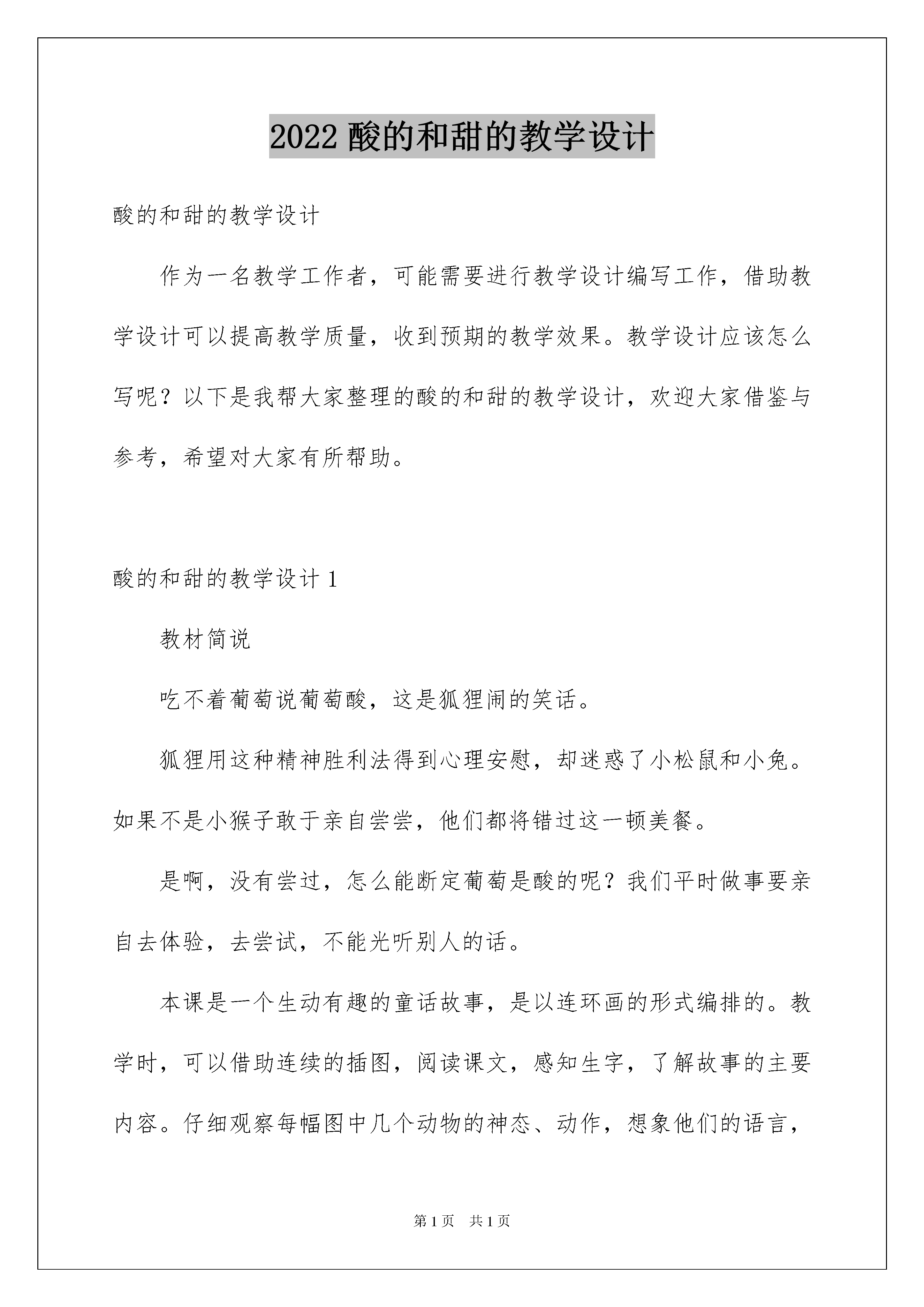 2022 酸的和甜的教学设计

酸的和甜的教学设计

作为一名教学工作者，可能需要进行教学设计编写工作，借助教学设计可以提高教学质量，收到预期的教学效果。教学设计应该怎么写呢？以下是我帮大家整理的酸的和甜的教学设计，欢迎大家借鉴与参考，希望对大家有所帮助。

酸的和甜的教学设计 1

教材简说

吃不着葡萄说葡萄酸，这是狐狸闹的笑话。

狐狸用这种精神胜利法得到心理安慰，却迷惑了小松鼠和小兔。如果不是小猴子敢于亲自尝尝，他们都将错过这一顿美餐。

是啊，没有尝过，怎么能断定葡萄是酸的呢？我们平时做事要亲自去体验，去尝试，不能光听别人的话。

本课是一个生动有趣的童话故事，是以连环画的形式编排的。教学时，可以借助连续的插图，阅读课文，感知生字，了解故事的主要内容。仔细观察每幅图中几个动物的神态、动作，想象他们的语言，

第 1 页 共 1 页